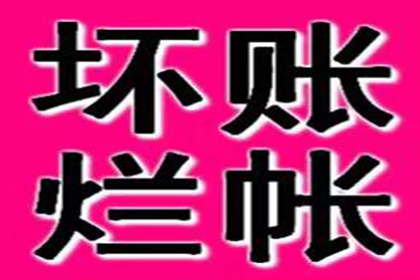 坏账
烂帐